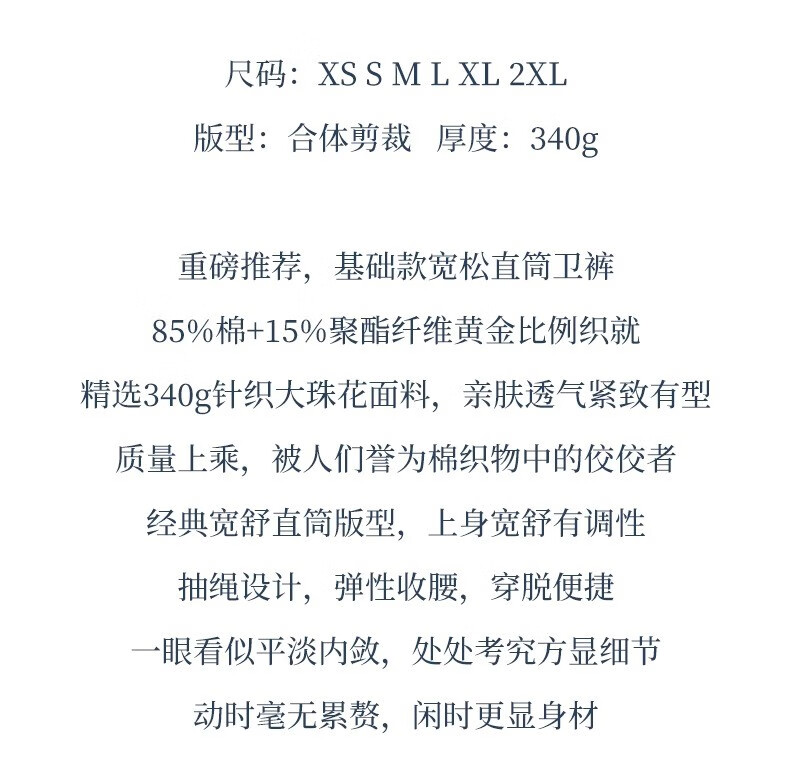 尺码：XS S M L XL 2XL

版型：合体剪裁 厚度：340g

重磅推荐，基础款宽松直筒卫裤

85%棉+15%聚酯纤维黄金比例织就

精选340g针织大珠花面料，亲肤透气紧致有型

质量上乘，被人们誉为棉织物中的佼佼者

经典宽舒直筒版型，上身宽舒有调性

抽绳设计，弹性收腰，穿脱便捷

一眼看似平淡内敛，处处考究方显细节

动时毫无累赘，闲时更显身材